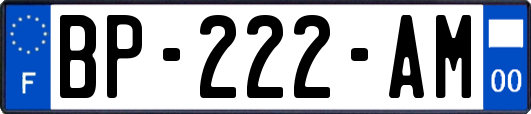 F

BP-222-AM

00